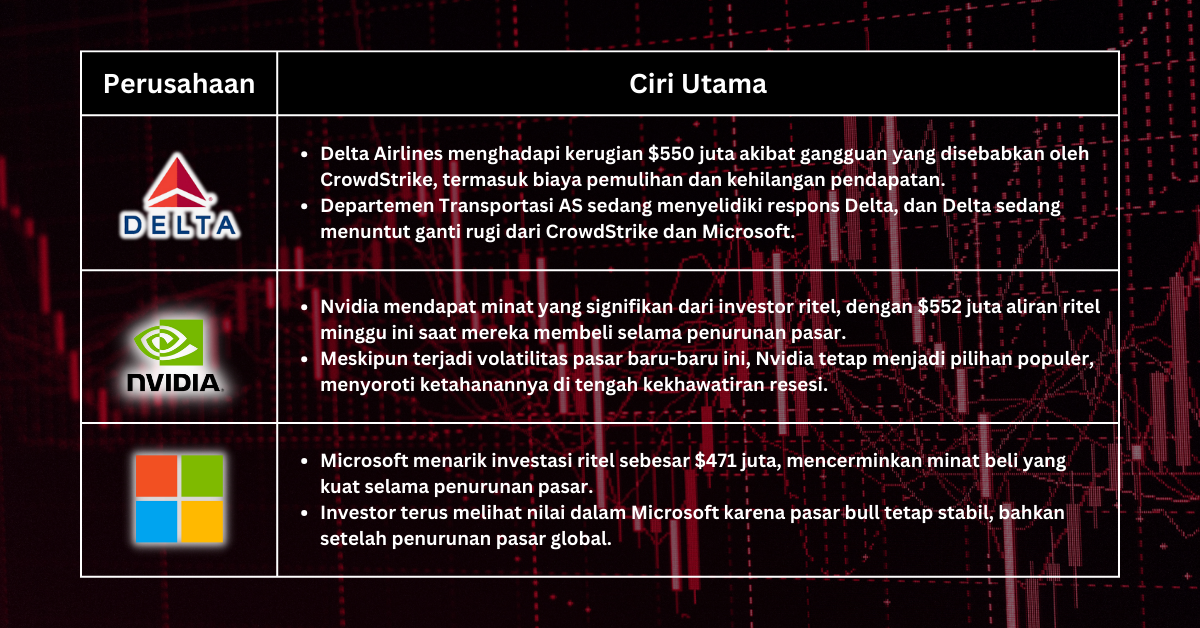 | Perusahaan | Ciri Utama |
|---|---|
| DELTA | • Delta Airlines menghadapi kerugian \$550 juta akibat gangguan yang disebabkan oleh CrowdStrike, termasuk biaya pemulihan dan kehilangan pendapatan. • Departemen Transportasi AS sedang menyelidiki respons Delta, dan Delta sedang menuntut ganti rugi dari CrowdStrike dan Microsoft. |
| NVIDIA. | • Nvidia mendapat minat yang signifikan dari investor ritel, dengan \$552 juta aliran ritel minggu ini saat mereka membeli selama penurunan pasar. • Meskipun terjadi volatilitas pasar baru-baru ini, Nvidia tetap menjadi pilihan populer, menyoroti ketahanannya di tengah kekhawatiran resesi. |
| | • Microsoft menarik investasi ritel sebesar \$471 juta, mencerminkan minat beli yang kuat selama penurunan pasar. • Investor terus melihat nilai dalam Microsoft karena pasar bull tetap stabil, bahkan setelah penurunan pasar global. |